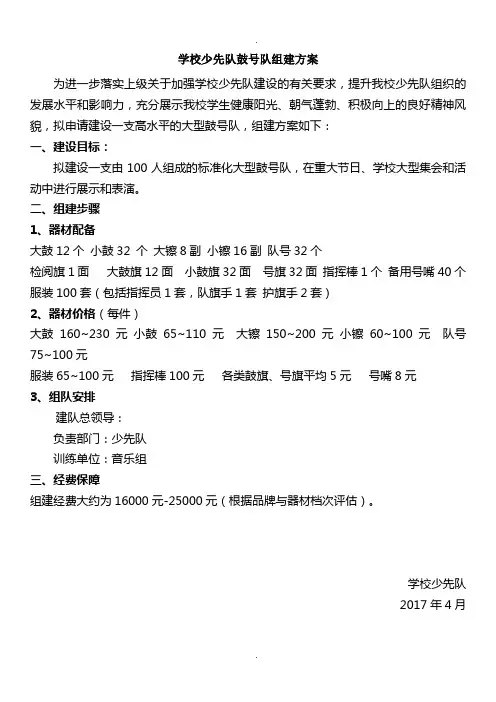 学校少先队鼓号队组建方案

为进一步落实上级关于加强学校少先队建设的有关要求，提升我校少先队组织的发展水平和影响力，充分展示我校学生健康阳光、朝气蓬勃、积极向上的良好精神风貌，拟申请建设一支高水平的大型鼓号队，组建方案如下：

一、建设目标：

拟建设一支由 100 人组成的标准化大型鼓号队，在重大节日、学校大型集会和活动中进行展示和表演。

二、组建步骤

1、器材配备

大鼓 12 个 小鼓 32 个 大镲 8 副 小镲 16 副 队号 32 个

检阅旗 1 面 大鼓旗 12 面 小鼓旗 32 面 号旗 32 面 指挥棒 1 个 备用号嘴 40 个

服装 100 套（包括指挥员 1 套，队旗手 1 套 护旗手 2 套）

2、器材价格（每件）

大鼓 160~230 元 小鼓 65~110 元 大镲 150~200 元 小镲 60~100 元 队号 75~100 元

服装 65~100 元 指挥棒 100 元 各类鼓旗、号旗平均 5 元 号嘴 8 元

3、组队安排

建队总领导：

负责部门：少先队

训练单位：音乐组

三、经费保障

组建经费大约为 16000 元-25000 元（根据品牌与器材档次评估）。

学校少先队

2017 年 4 月